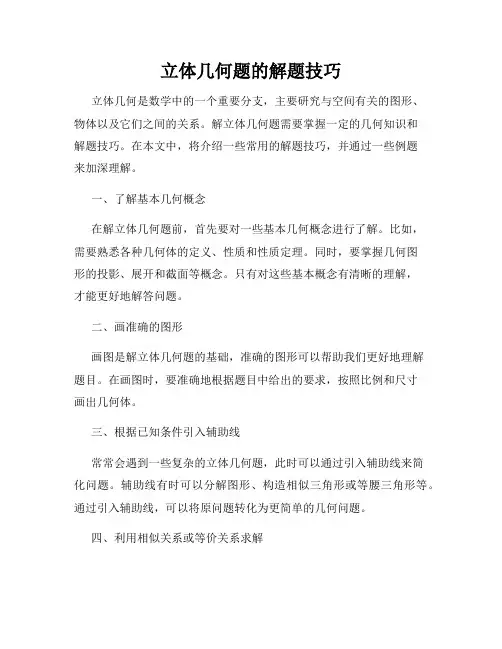 立体几何题的解题技巧

立体几何是数学中的一个重要分支，主要研究与空间有关的图形、物体以及它们之间的关系。解立体几何题需要掌握一定的几何知识和解题技巧。在本文中，将介绍一些常用的解题技巧，并通过一些例题来加深理解。

一、了解基本几何概念

在解立体几何题前，首先要对一些基本几何概念进行了解。比如，需要熟悉各种几何体的定义、性质和性质定理。同时，要掌握几何图形的投影、展开和截面等概念。只有对这些基本概念有清晰的理解，才能更好地解答问题。

二、画准确的图形

画图是解立体几何题的基础，准确的图形可以帮助我们更好地理解题目。在画图时，要准确地根据题目中给出的要求，按照比例和尺寸画出几何体。

三、根据已知条件引入辅助线

常常会遇到一些复杂的立体几何题，此时可以通过引入辅助线来简化问题。辅助线有时可以分解图形、构造相似三角形或等腰三角形等。通过引入辅助线，可以将原问题转化为更简单的几何问题。

四、利用相似关系或等价关系求解